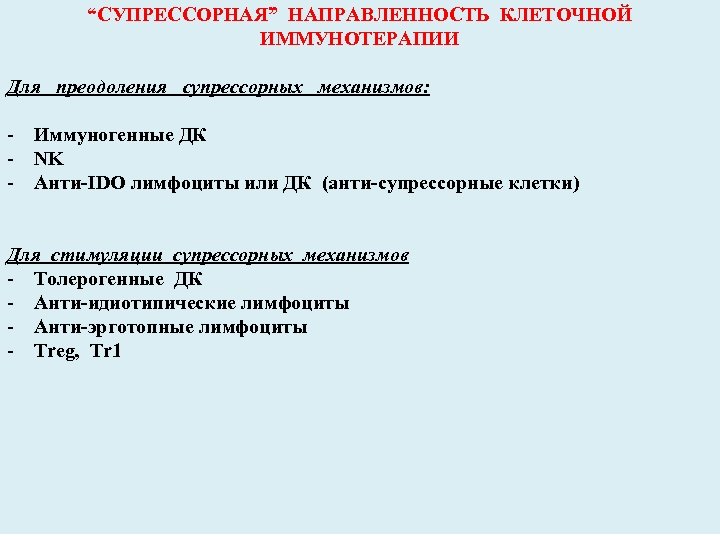 “СУПРЕССОРНАЯ” НАПРАВЛЕННОСТЬ КЛЕТОЧНОЙ ИММУНОТЕРАПИИ

Для преодоления супрессорных механизмов:

- Иммуногенные ДК
- NK
- Анти-IDO лимфоциты или ДК (анти-супрессорные клетки)

Для стимуляции супрессорных механизмов
- Толерогенные ДК
- Анти-идиотипические лимфоциты
- Анти-эрготопные лимфоциты
- Treg, Tr1